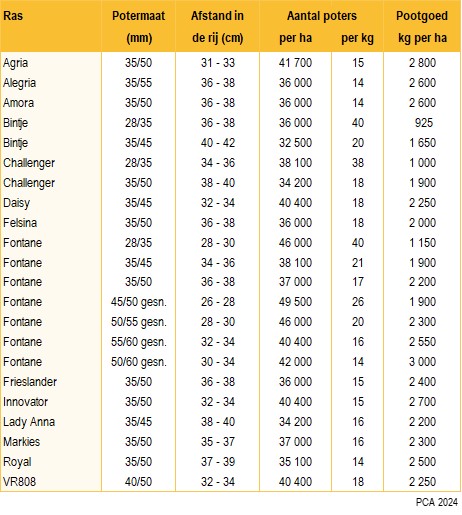 | Ras | Potermaat (mm) | Afstand in de rij (cm) | Aantal poters per ha | Aantal poters per kg | Pootgoed kg per ha |
|---|---|---|---|---|---|
| Agria | 35/50 | 31 - 33 | 41 700 | 15 | 2 800 |
| Alegria | 35/55 | 36 - 38 | 36 000 | 14 | 2 600 |
| Amora | 35/50 | 36 - 38 | 36 000 | 14 | 2 600 |
| Bintje | 28/35 | 36 - 38 | 36 000 | 40 | 925 |
| Bintje | 35/45 | 40 - 42 | 32 500 | 20 | 1 650 |
| Challenger | 28/35 | 34 - 36 | 38 100 | 38 | 1 000 |
| Challenger | 35/50 | 38 - 40 | 34 200 | 18 | 1 900 |
| Daisy | 35/45 | 32 - 34 | 40 400 | 18 | 2 250 |
| Felsina | 35/50 | 36 - 38 | 36 000 | 18 | 2 000 |
| Fontane | 28/35 | 28 - 30 | 46 000 | 40 | 1 150 |
| Fontane | 35/45 | 34 - 36 | 38 100 | 21 | 1 900 |
| Fontane | 35/50 | 36 - 38 | 37 000 | 17 | 2 200 |
| Fontane | 45/50 gesn. | 26 - 28 | 49 500 | 26 | 1 900 |
| Fontane | 50/55 gesn. | 28 - 30 | 46 000 | 20 | 2 300 |
| Fontane | 55/60 gesn. | 32 - 34 | 40 400 | 16 | 2 550 |
| Fontane | 50/60 gesn. | 30 - 34 | 42 000 | 14 | 3 000 |
| Frieslander | 35/50 | 36 - 38 | 36 000 | 15 | 2 400 |
| Innovator | 35/50 | 32 - 34 | 40 400 | 15 | 2 700 |
| Lady Anna | 35/45 | 38 - 40 | 34 200 | 16 | 2 200 |
| Markies | 35/50 | 35 - 37 | 37 000 | 16 | 2 300 |
| Royal | 35/50 | 37 - 39 | 35 100 | 14 | 2 500 |
| VR808 | 40/50 | 32 - 34 | 40 400 | 18 | 2 250 |

PCA 2024